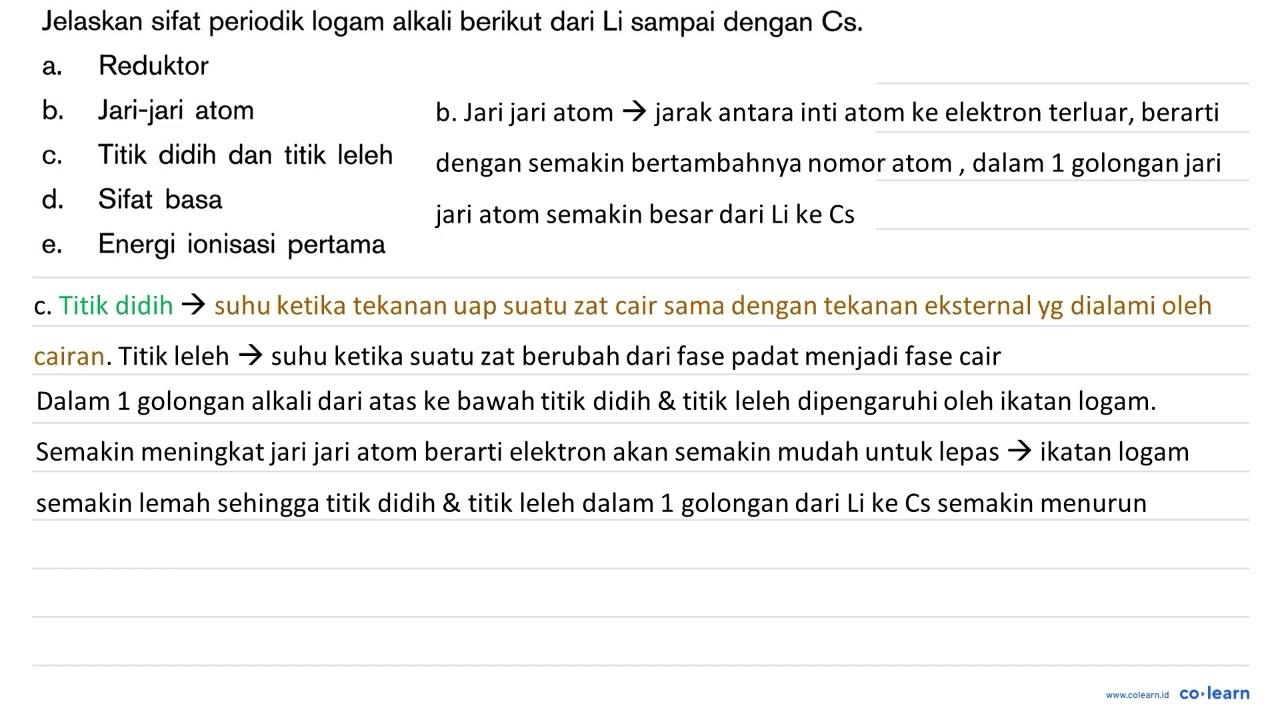 Jelaskan sifat periodik logam alkali berikut dari Li sampai dengan Cs.
a. Reduktor
b. Jari-jari atom
c. Titik didih dan titik leleh
d. Sifat basa
e. Energi ionisasi pertama

b. Jari jari atom → jarak antara inti atom ke elektron terluar, berarti dengan semakin bertambahnya nomor atom , dalam 1 golongan jari jari atom semakin besar dari Li ke Cs

c. Titik didih → suhu ketika tekanan uap suatu zat cair sama dengan tekanan eksternal yg dialami oleh cairan. Titik leleh → suhu ketika suatu zat berubah dari fase padat menjadi fase cair
Dalam 1 golongan alkali dari atas ke bawah titik didih & titik leleh dipengaruhi oleh ikatan logam.
Semakin meningkat jari jari atom berarti elektron akan semakin mudah untuk lepas → ikatan logam semakin lemah sehingga titik didih & titik leleh dalam 1 golongan dari Li ke Cs semakin menurun

www.colearn.id co·learn